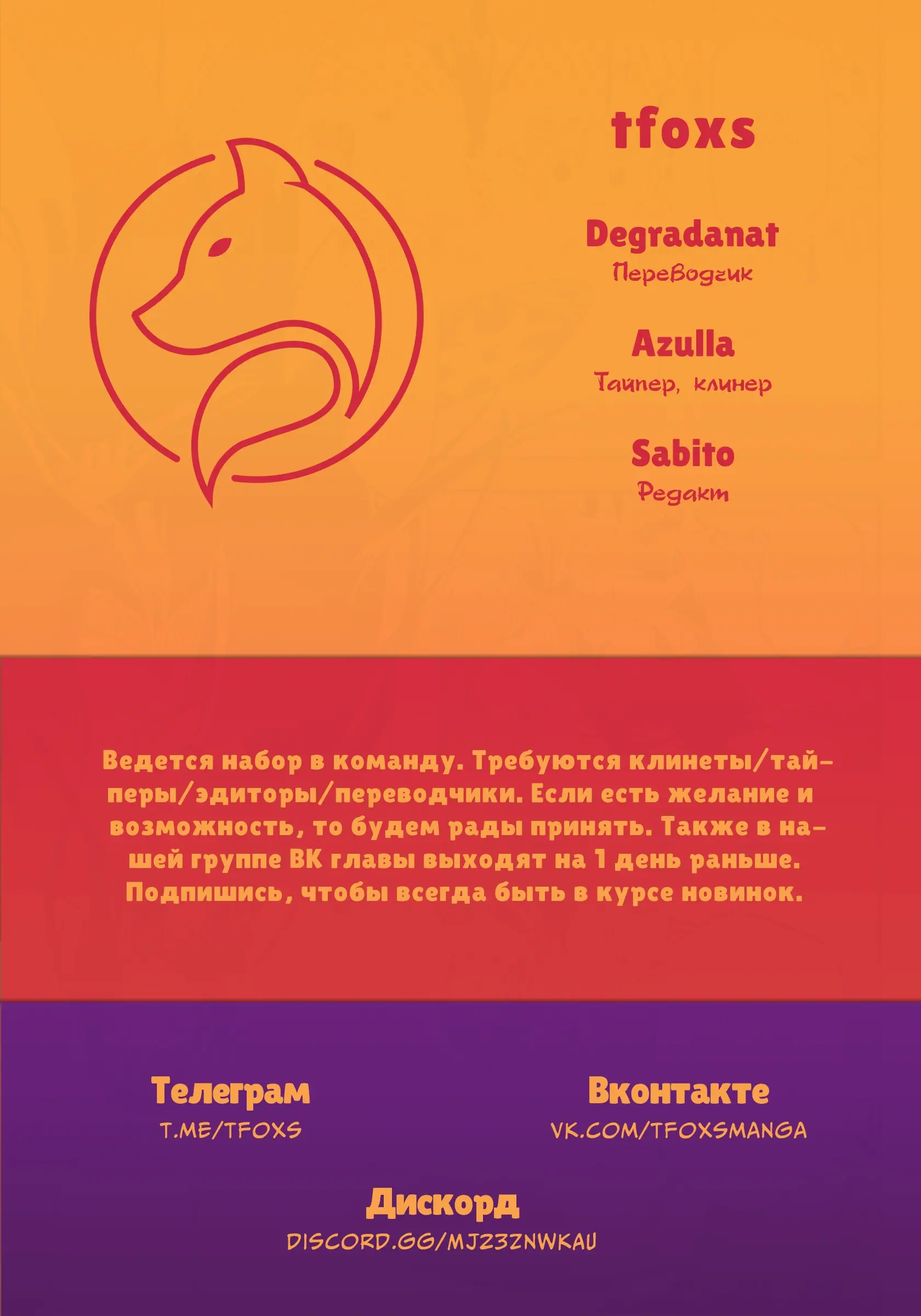 tfoxs

Degradanat
Переводчик

Azulla
Тайпер, клинер

Sabito
Редакт

Ведется набор в команду. Требуются клинеты/тайперы/эдиторы/переводчики. Если есть желание и возможность, то будем рады принять. Также в нашей группе ВК главы выходят на 1 день раньше. Подпишись, чтобы всегда быть в курсе новинок.

Телеграм
T.ME/TFOXS

Вконтакте
VK.COM/TFOXSMANGA

Дискорд
DISCORD.GG/MJZ3ZNWKAU